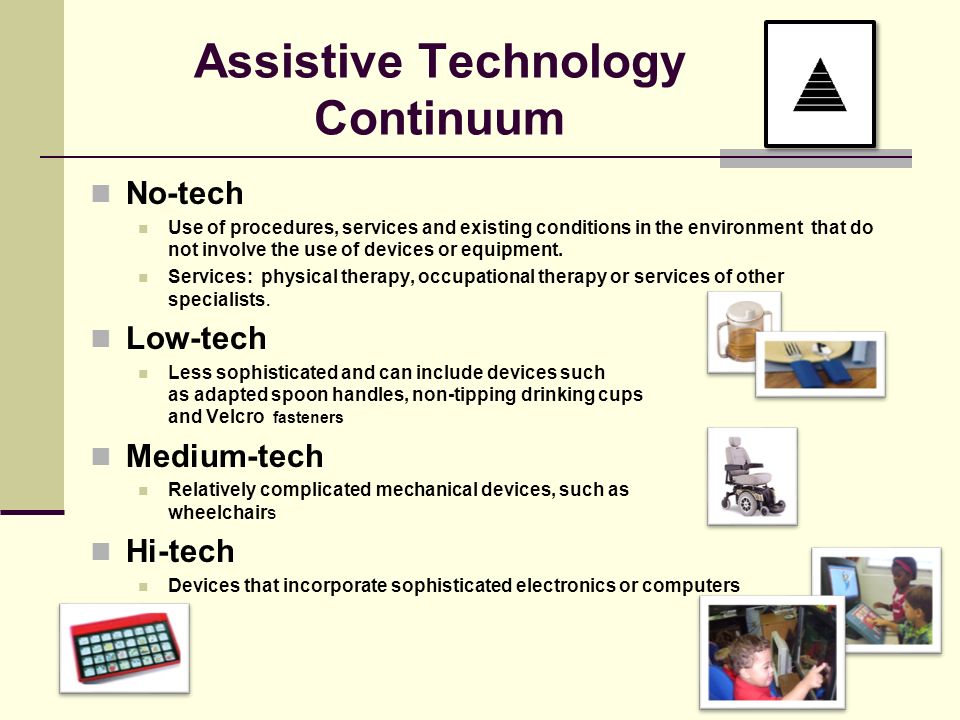 Assistive Technology Continuum

No-tech

Use of procedures, services and existing conditions in the environment that do not involve the use of devices or equipment.

Services: physical therapy, occupational therapy or services of other specialists.

Low-tech

Less sophisticated and can include devices such as adapted spoon handles, non-tipping drinking cups and Velcro fasteners

Medium-tech

Relatively complicated mechanical devices, such as wheelchairs

Hi-tech

Devices that incorporate sophisticated electronics or computers